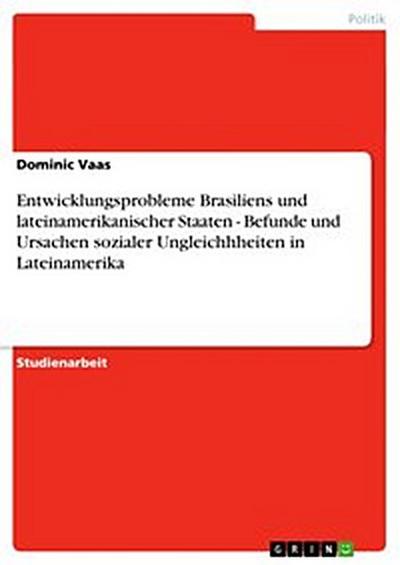 Politik

Dominic Vaas

Entwicklungsprobleme Brasiliens und lateinamerikanischer Staaten - Befunde und Ursachen sozialer Ungleichhheiten in Lateinamerika

Studienarbeit

GRIN